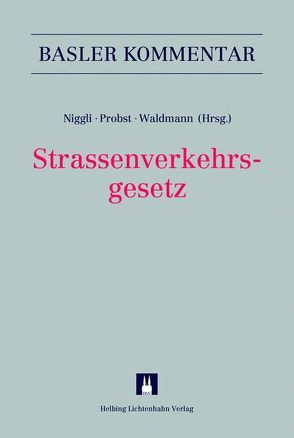 BASLER KOMMENTAR

Niggli · Probst · Waldmann (Hrsg.)

Strassenverkehrsgesetz

Helbing Lichtenhahn Verlag